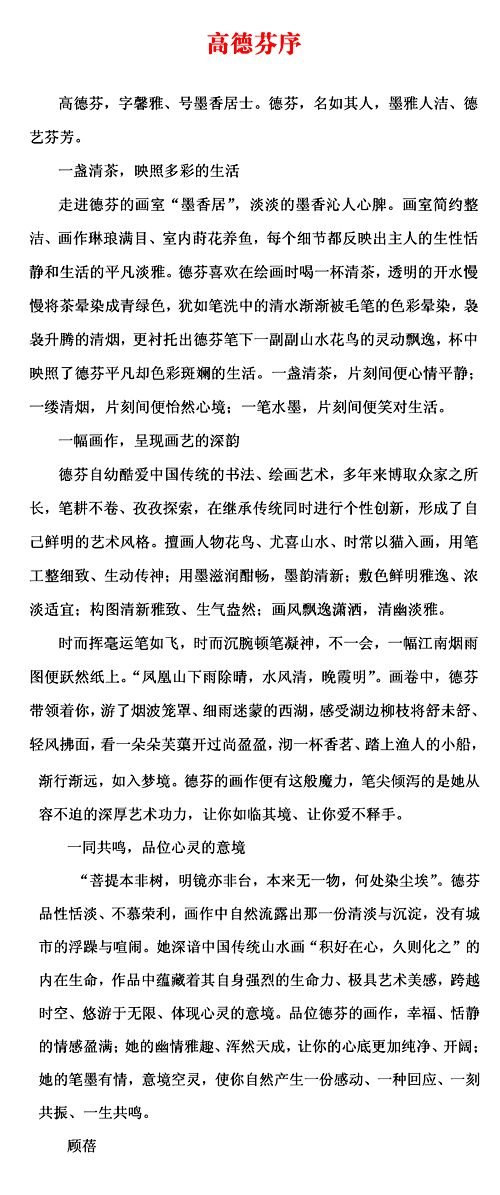 高德芬序

高德芬，字馨雅、号墨香居士。德芬，名如其人，墨雅人洁、德艺芬芳。

一盏清茶，映照多彩的生活

走进德芬的画室“墨香居”，淡淡的墨香沁人心脾。画室简约整洁、画作琳琅满目、室内莳花养鱼，每个细节都反映出主人的生性恬静和生活的平凡淡雅。德芬喜欢在绘画时喝一杯清茶，透明的开水慢慢将茶晕染成青绿色，犹如笔洗中的清水渐渐被毛笔的色彩晕染，袅袅升腾的清烟，更衬托出德芬笔下一副副山水花鸟的灵动飘逸，杯中映照了德芬平凡却色彩斑斓的生活。一盏清茶，片刻间便心情平静；一缕清烟，片刻间便怡然心境；一笔水墨，片刻间便笑对生活。

一幅画作，呈现画艺的深韵

德芬自幼酷爱中国传统的书法、绘画艺术，多年来博取众家之所长，笔耕不卷、孜孜探索，在继承传统同时进行个性创新，形成了自己鲜明的艺术风格。擅画人物花鸟、尤喜山水、时常以猫入画，用笔工整细致、生动传神；用墨滋润酣畅，墨韵清新；敷色鲜明雅逸、浓淡适宜；构图清新雅致、生气盎然；画风飘逸潇洒，清幽淡雅。

时而挥毫运笔如飞，时而沉腕顿笔凝神，不一会，一幅江南烟雨图便跃然纸上。“凤凰山下雨除晴，水风清，晚霞明”。画卷中，德芬带领着你，游了烟波笼罩、细雨迷蒙的西湖，感受湖边柳枝将舒未舒、轻风拂面，看一朵朵芙蕖开过尚盈盈，沏一杯香茗、踏上渔人的小船，渐行渐远，如入梦境。德芬的画作便有这般魔力，笔尖倾泻的是她从容不迫的深厚艺术功力，让你如临其境、让你爱不释手。

一同共鸣，品位心灵的意境

“菩提本非树，明镜亦非台，本来无一物，何处染尘埃”。德芬品性恬淡、不慕荣利，画作中自然流露出那一份清淡与沉淀，没有城市的浮躁与喧闹。她深谙中国传统山水画“积好在心，久则化之”的内在生命，作品中蕴藏着其自身强烈的生命力、极具艺术美感，跨越时空、悠游于无限、体现心灵的意境。品位德芬的画作，幸福、恬静的情感盈满；她的幽情雅趣、浑然天成，让你的心底更加纯净、开阔；她的笔墨有情，意境空灵，使你自然产生一份感动、一种回应、一刻共振、一生共鸣。

顾蓓